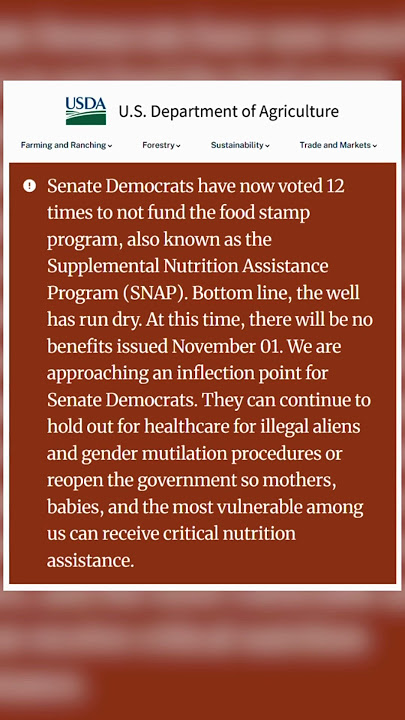 USDA U.S. Department of Agriculture

Farming and Ranching Forestry Sustainability Trade and Markets

Senate Democrats have now voted 12 times to not fund the food stamp program, also known as the Supplemental Nutrition Assistance Program (SNAP). Bottom line, the well has run dry. At this time, there will be no benefits issued November 01. We are approaching an inflection point for Senate Democrats. They can continue to hold out for healthcare for illegal aliens and gender mutilation procedures or reopen the government so mothers, babies, and the most vulnerable among us can receive critical nutrition assistance.